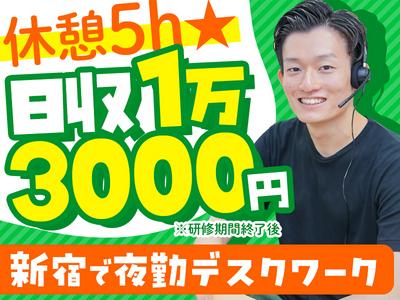 休憩5h★
日収1万3000円
※研修期間終了後
新宿で夜勤デスクワーク